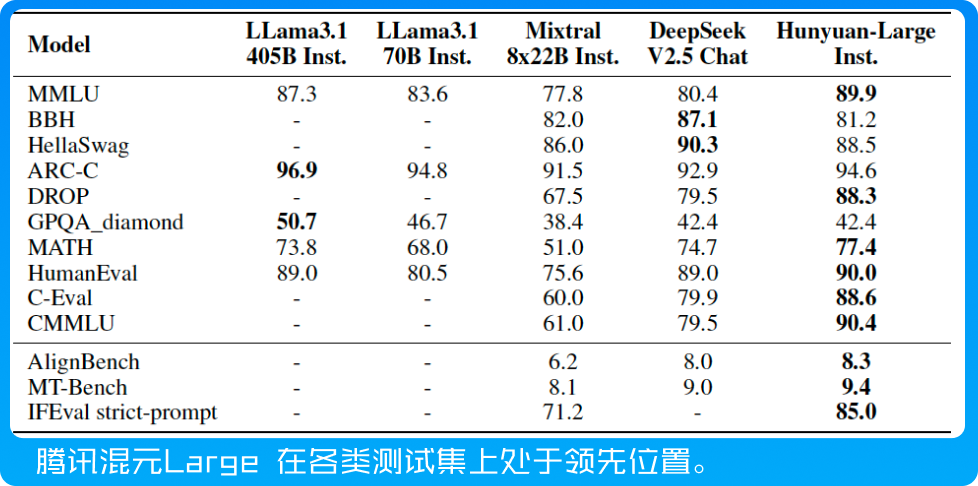 | Model | LLama3.1 405B Inst. | LLama3.1 70B Inst. | Mixtral 8x22B Inst. | DeepSeek V2.5 Chat | Hunyuan-Large Inst. |
|---|---|---|---|---|---|
| MMLU | 87.3 | 83.6 | 77.8 | 80.4 | **89.9** |
| BBH | - | - | 82.0 | **87.1** | 81.2 |
| HellaSwag | - | - | 86.0 | **90.3** | 88.5 |
| ARC-C | **96.9** | 94.8 | 91.5 | 92.9 | 94.6 |
| DROP | - | - | 67.5 | 79.5 | **88.3** |
| GPQA_diamond | **50.7** | 46.7 | 38.4 | 42.4 | 42.4 |
| MATH | 73.8 | 68.0 | 51.0 | 74.7 | **77.4** |
| HumanEval | 89.0 | 80.5 | 75.6 | 89.0 | **90.0** |
| C-Eval | - | - | 60.0 | 79.9 | **88.6** |
| CMMLU | - | - | 61.0 | 79.5 | **90.4** |
| AlignBench | - | - | 6.2 | 8.0 | **8.3** |
| MT-Bench | - | - | 8.1 | 9.0 | **9.4** |
| IFEval strict-prompt | - | - | 71.2 | - | **85.0** |

腾讯混元Large 在各类测试集上处于领先位置。